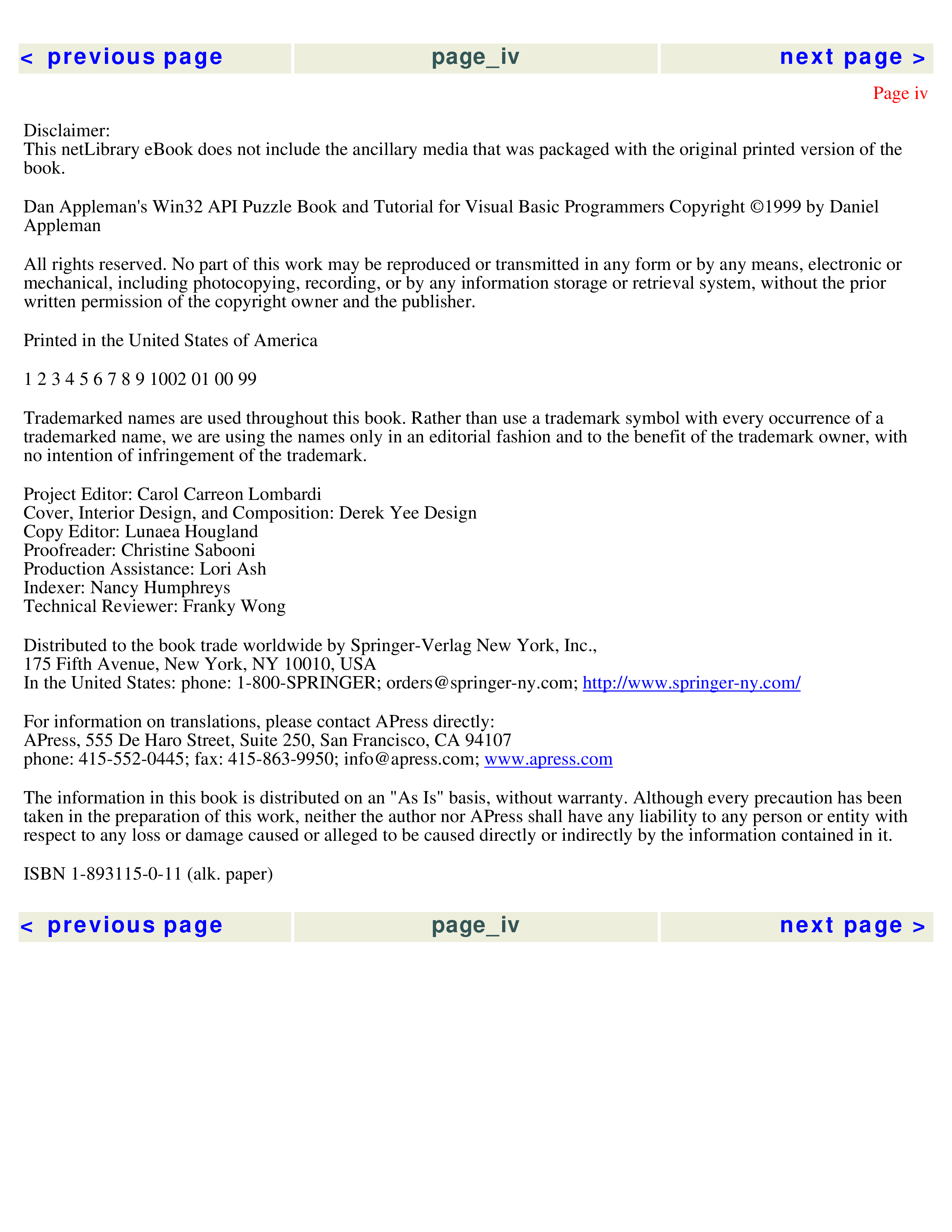 < previous page page_iv next page >

Page iv

Disclaimer:
This netLibrary eBook does not include the ancillary media that was packaged with the original printed version of the book.

Dan Appleman's Win32 API Puzzle Book and Tutorial for Visual Basic Programmers Copyright ©1999 by Daniel Appleman

All rights reserved. No part of this work may be reproduced or transmitted in any form or by any means, electronic or mechanical, including photocopying, recording, or by any information storage or retrieval system, without the prior written permission of the copyright owner and the publisher.

Printed in the United States of America

1 2 3 4 5 6 7 8 9 1002 01 00 99

Trademarked names are used throughout this book. Rather than use a trademark symbol with every occurrence of a trademarked name, we are using the names only in an editorial fashion and to the benefit of the trademark owner, with no intention of infringement of the trademark.

Project Editor: Carol Carreon Lombardi
Cover, Interior Design, and Composition: Derek Yee Design
Copy Editor: Lunaea Hougland
Proofreader: Christine Sabooni
Production Assistance: Lori Ash
Indexer: Nancy Humphreys
Technical Reviewer: Franky Wong

Distributed to the book trade worldwide by Springer-Verlag New York, Inc.,
175 Fifth Avenue, New York, NY 10010, USA
In the United States: phone: 1-800-SPRINGER; orders@springer-ny.com; http://www.springer-ny.com/

For information on translations, please contact APress directly:
APress, 555 De Haro Street, Suite 250, San Francisco, CA 94107
phone: 415-552-0445; fax: 415-863-9950; info@apress.com; www.apress.com

The information in this book is distributed on an "As Is" basis, without warranty. Although every precaution has been taken in the preparation of this work, neither the author nor APress shall have any liability to any person or entity with respect to any loss or damage caused or alleged to be caused directly or indirectly by the information contained in it.

ISBN 1-893115-0-11 (alk. paper)

< previous page page_iv next page >